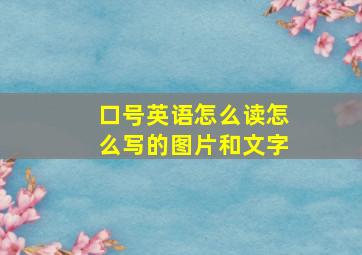 口号英语怎么读怎么写的图片和文字